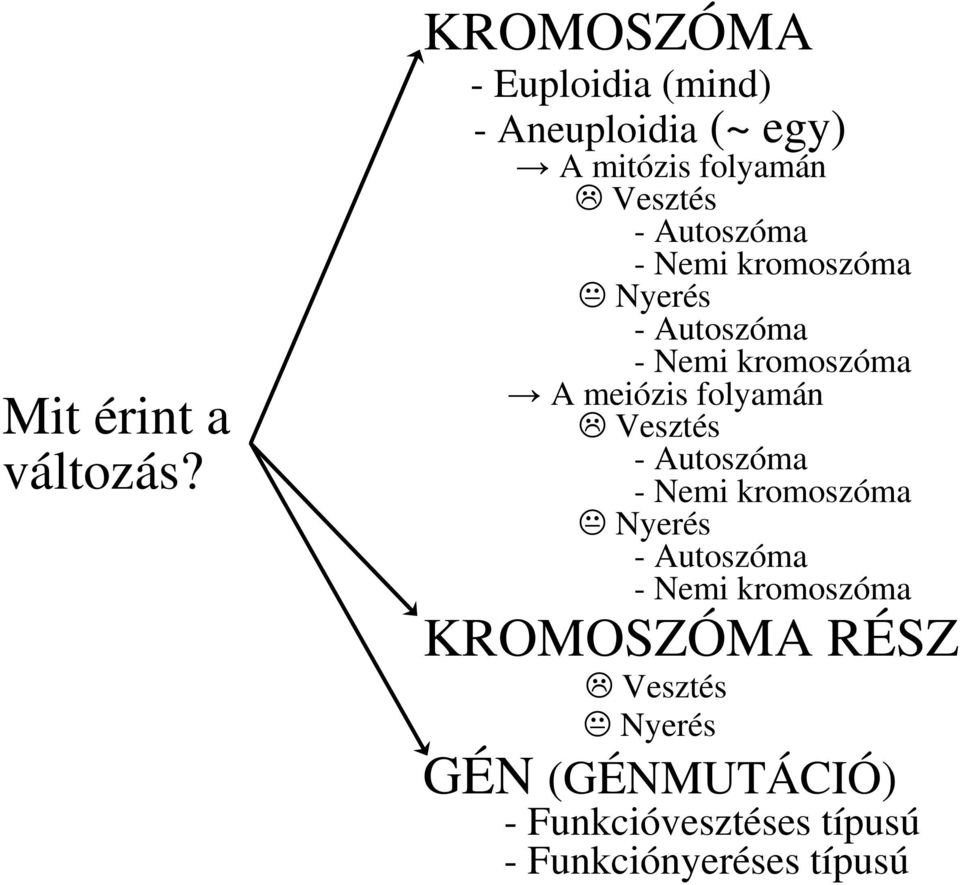 Mit érint a változás?

KROMOSZÓMA
- Euploidia (mind)
- Aneuploidia (~ egy)
→ A mitózis folyamán
☹ Vesztés
- Autoszóma
- Nemi kromoszóma
😐 Nyerés
- Autoszóma
- Nemi kromoszóma
→ A meiózis folyamán
☹ Vesztés
- Autoszóma
- Nemi kromoszóma
😐 Nyerés
- Autoszóma
- Nemi kromoszóma

KROMOSZÓMA RÉSZ
☹ Vesztés
😐 Nyerés

GÉN (GÉNMUTÁCIÓ)
- Funkcióvesztéses típusú
- Funkciónyeréses típusú